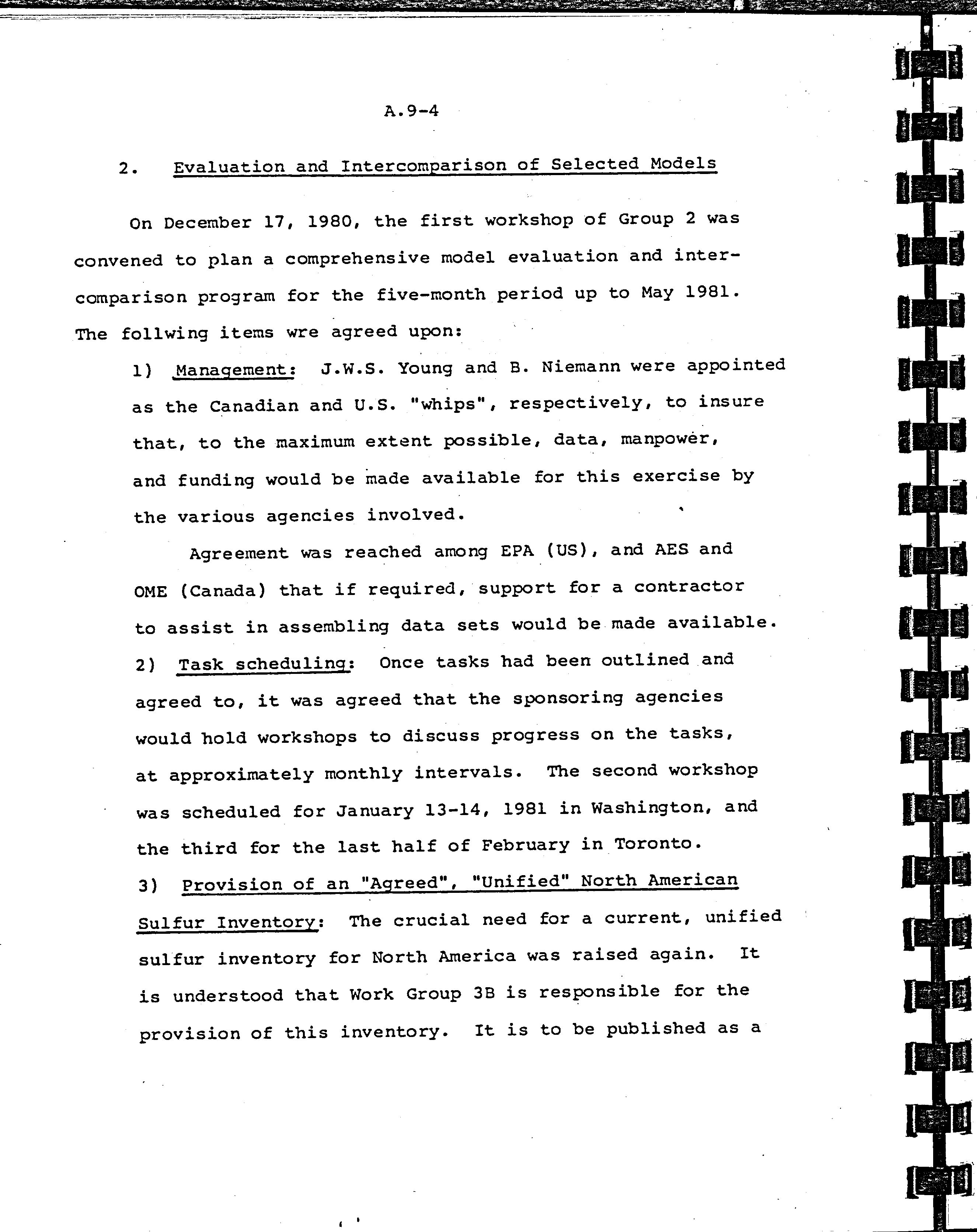 A.9-4

2. Evaluation and Intercomparison of Selected Models

On December 17, 1980, the first workshop of Group 2 was convened to plan a comprehensive model evaluation and intercomparison program for the five-month period up to May 1981. The follwing items wre agreed upon:

1) Management: J.W.S. Young and B. Niemann were appointed as the Canadian and U.S. "whips", respectively, to insure that, to the maximum extent possible, data, manpower, and funding would be made available for this exercise by the various agencies involved.

Agreement was reached among EPA (US), and AES and OME (Canada) that if required, support for a contractor to assist in assembling data sets would be made available.

2) Task scheduling: Once tasks had been outlined and agreed to, it was agreed that the sponsoring agencies would hold workshops to discuss progress on the tasks, at approximately monthly intervals. The second workshop was scheduled for January 13-14, 1981 in Washington, and the third for the last half of February in Toronto.

3) Provision of an "Agreed", "Unified" North American Sulfur Inventory: The crucial need for a current, unified sulfur inventory for North America was raised again. It is understood that Work Group 3B is responsible for the provision of this inventory. It is to be published as a